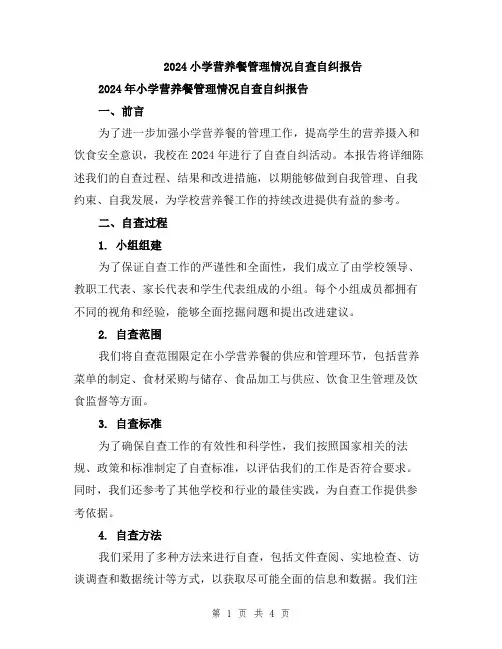 2024小学营养餐管理情况自查自纠报告

2024年小学营养餐管理情况自查自纠报告

一、前言

为了进一步加强小学营养餐的管理工作，提高学生的营养摄入和饮食安全意识，我校在2024年进行了自查自纠活动。本报告将详细陈述我们的自查过程、结果和改进措施，以期能够做到自我管理、自我约束、自我发展，为学校营养餐工作的持续改进提供有益的参考。

二、自查过程

1. 小组组建

为了保证自查工作的严谨性和全面性，我们成立了由学校领导、教职工代表、家长代表和学生代表组成的小组。每个小组成员都拥有不同的视角和经验，能够全面挖掘问题和提出改进建议。

2. 自查范围

我们将自查范围限定在小学营养餐的供应和管理环节，包括营养菜单的制定、食材采购与储存、食品加工与供应、饮食卫生管理及饮食监督等方面。

3. 自查标准

为了确保自查工作的有效性和科学性，我们按照国家相关的法规、政策和标准制定了自查标准，以评估我们的工作是否符合要求。同时，我们还参考了其他学校和行业的最佳实践，为自查工作提供参考依据。

4. 自查方法

我们采用了多种方法来进行自查，包括文件查阅、实地检查、访谈调查和数据统计等方式，以获取尽可能全面的信息和数据。我们注

第 1 页 共 4 页